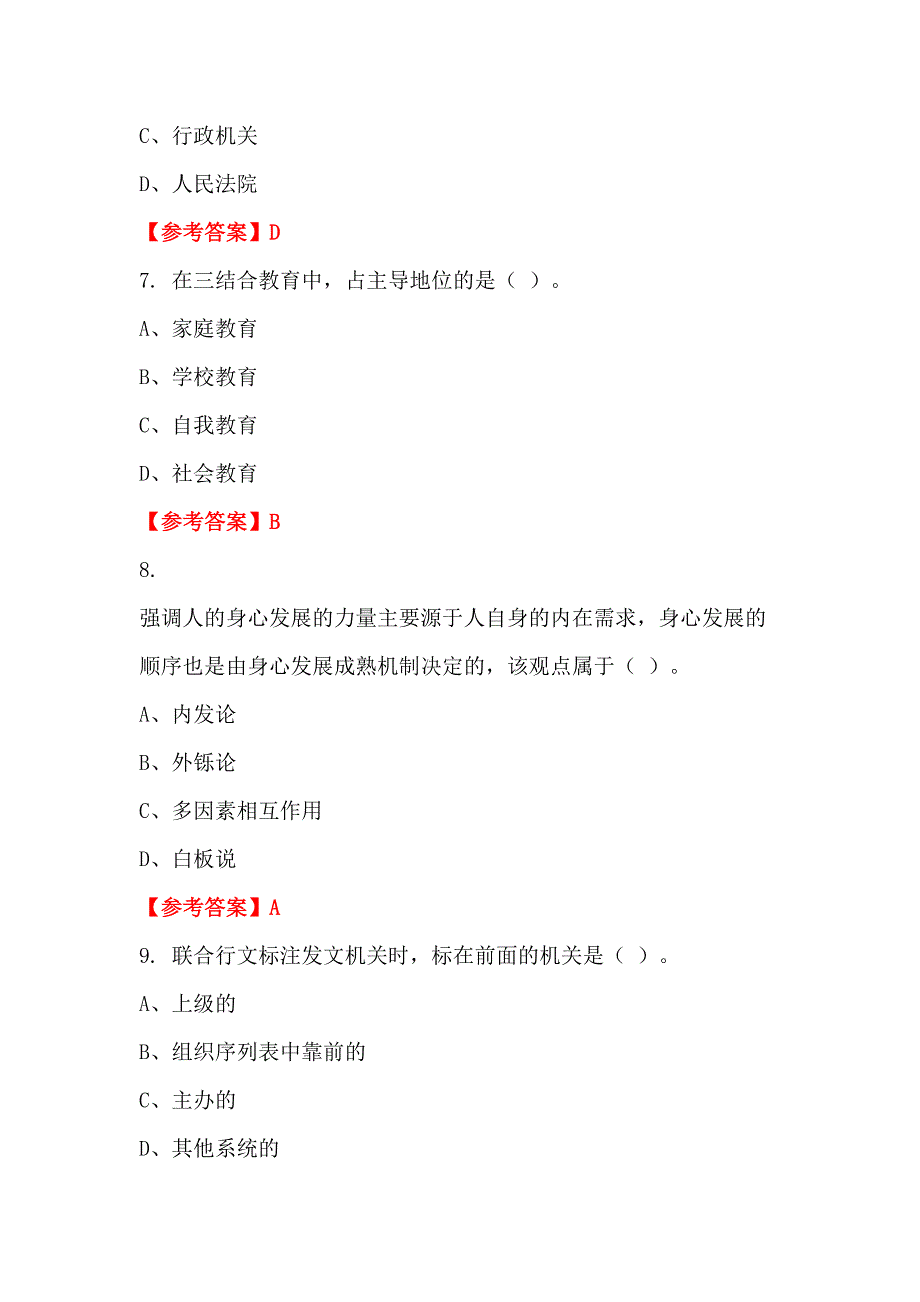 C、行政机关

D、人民法院

【参考答案】D

7. 在三结合教育中，占主导地位的是（ ）。

A、家庭教育

B、学校教育

C、自我教育

D、社会教育

【参考答案】B

8.

强调人的身心发展的力量主要源于人自身的内在需求，身心发展的顺序也是由身心发展成熟机制决定的，该观点属于（ ）。

A、内发论

B、外铄论

C、多因素相互作用

D、白板说

【参考答案】A

9. 联合行文标注发文机关时，标在前面的机关是（ ）。

A、上级的

B、组织序列表中靠前的

C、主办的

D、其他系统的